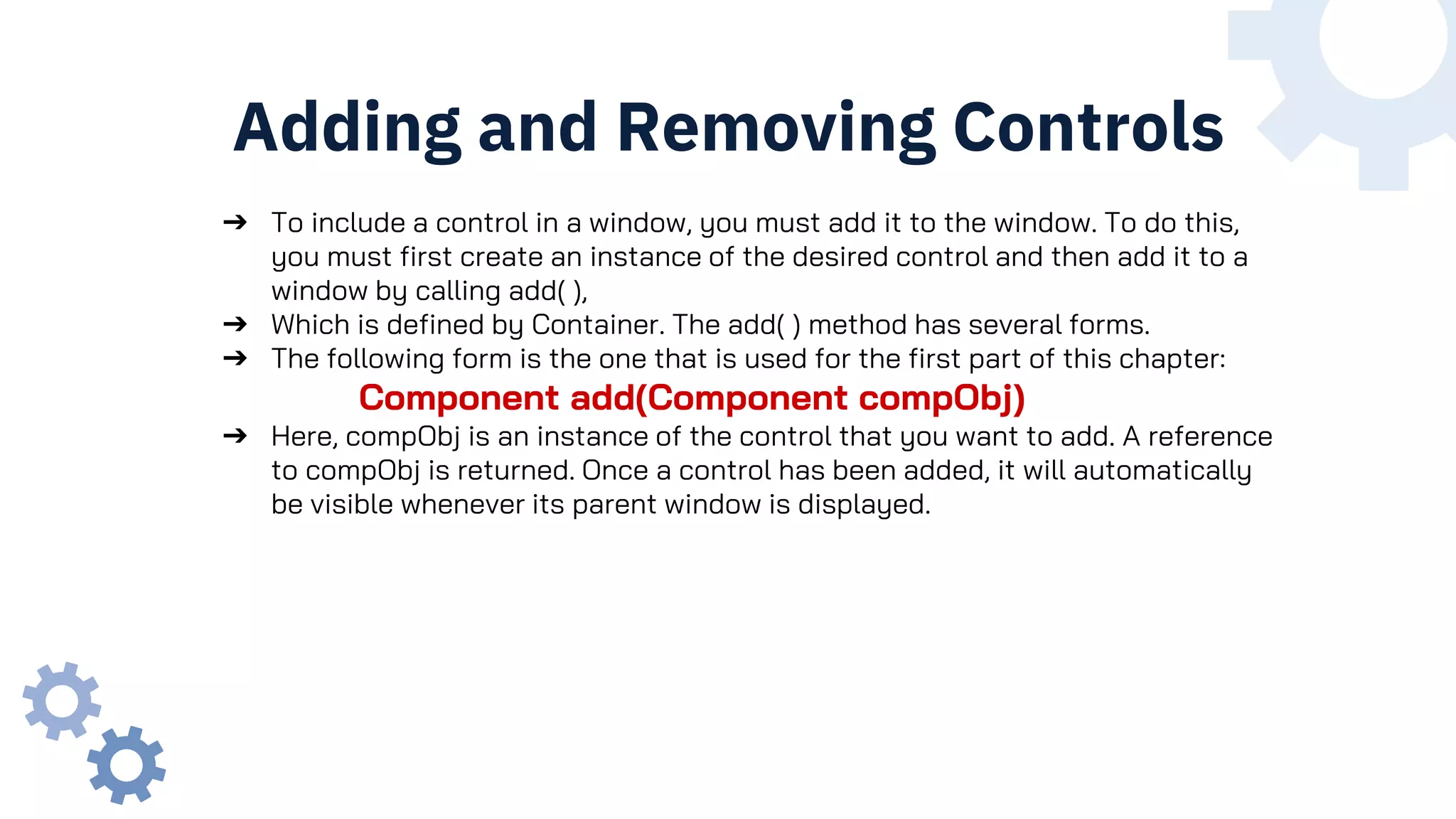 Adding and Removing Controls

➔ To include a control in a window, you must add it to the window. To do this, you must first create an instance of the desired control and then add it to a window by calling add( ),

➔ Which is defined by Container. The add( ) method has several forms.

➔ The following form is the one that is used for the first part of this chapter:

Component add(Component compObj)

➔ Here, compObj is an instance of the control that you want to add. A reference to compObj is returned. Once a control has been added, it will automatically be visible whenever its parent window is displayed.